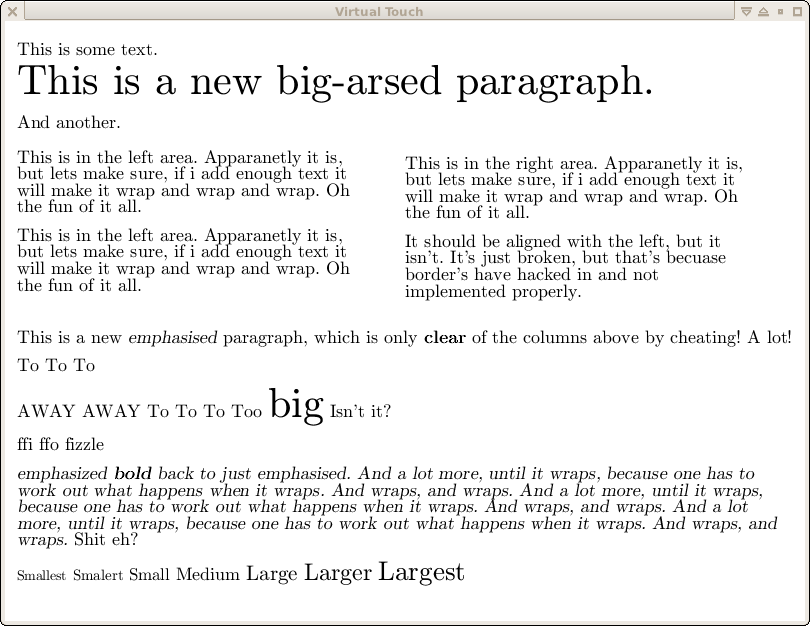 Virtual Touch

This is some text.

This is a new big-arsed paragraph.

And another.

This is in the left area. Apparanetly it is, but lets make sure, if i add enough text it will make it wrap and wrap and wrap. Oh the fun of it all.

This is in the left area. Apparanetly it is, but lets make sure, if i add enough text it will make it wrap and wrap and wrap. Oh the fun of it all.

This is in the right area. Apparanetly it is, but lets make sure, if i add enough text it will make it wrap and wrap and wrap. Oh the fun of it all.

It should be aligned with the left, but it isn't. It's just broken, but that's becuase border's have hacked in and not implemented properly.

This is a new emphasised paragraph, which is only clear of the columns above by cheating! A lot!

To To To

AWAY AWAY To To To Too big Isn't it?

ffi ffo fizzle

emphasized bold back to just emphasised. And a lot more, until it wraps, because one has to work out what happens when it wraps. And wraps, and wraps. And a lot more, until it wraps, because one has to work out what happens when it wraps. And wraps, and wraps. And a lot more, until it wraps, because one has to work out what happens when it wraps. And wraps, and wraps. Shit eh?

Smallest Smalert Small Medium Large Larger Largest